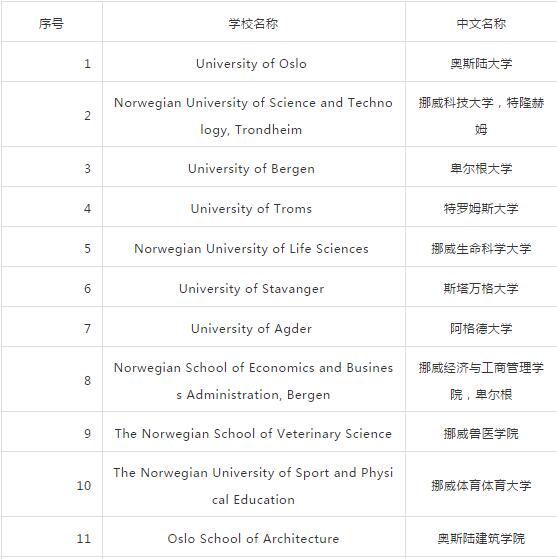 | 序号 | 学校名称 | 中文名称 |
|---|---|---|
| 1 | University of Oslo | 奥斯陆大学 |
| 2 | Norwegian University of Science and Technology, Trondheim | 挪威科技大学，特隆赫姆 |
| 3 | University of Bergen | 卑尔根大学 |
| 4 | University of Troms | 特罗姆斯大学 |
| 5 | Norwegian University of Life Sciences | 挪威生命科学大学 |
| 6 | University of Stavanger | 斯塔万格大学 |
| 7 | University of Agder | 阿格德大学 |
| 8 | Norwegian School of Economics and Business Administration, Bergen | 挪威经济与工商管理学院，卑尔根 |
| 9 | The Norwegian School of Veterinary Science | 挪威兽医学院 |
| 10 | The Norwegian University of Sport and Physical Education | 挪威体育体育大学 |
| 11 | Oslo School of Architecture | 奥斯陆建筑学院 |